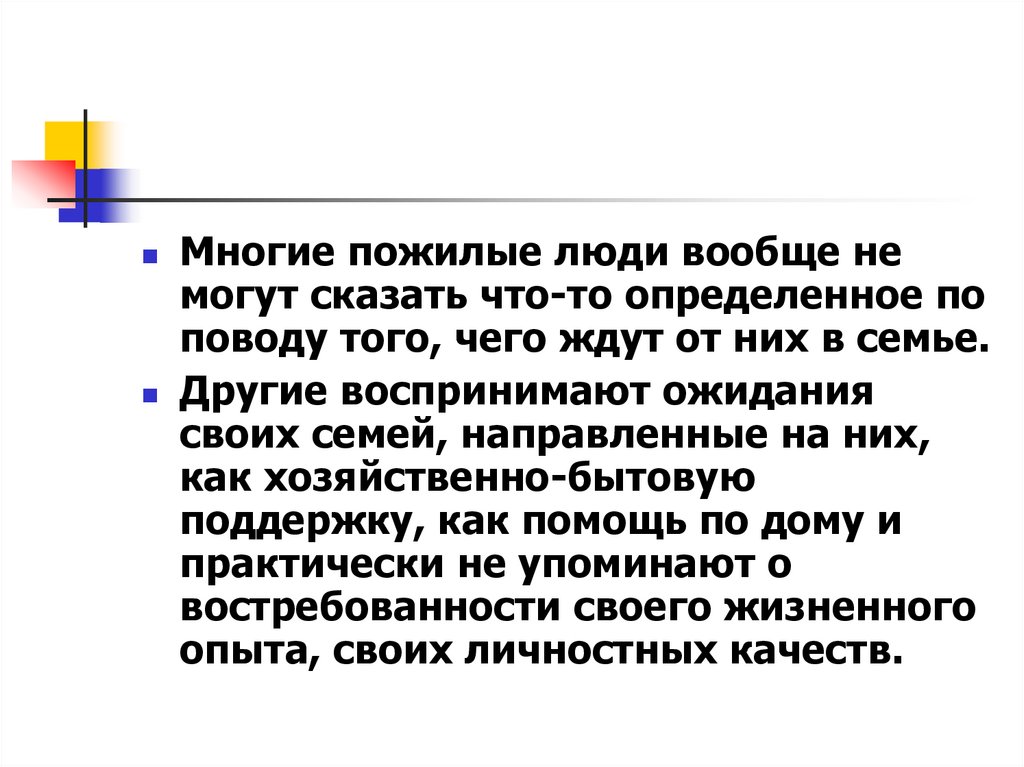 • Многие пожилые люди вообще не могут сказать что-то определенное по поводу того, чего ждут от них в семье.

• Другие воспринимают ожидания своих семей, направленные на них, как хозяйственно-бытовую поддержку, как помощь по дому и практически не упоминают о востребованности своего жизненного опыта, своих личностных качеств.